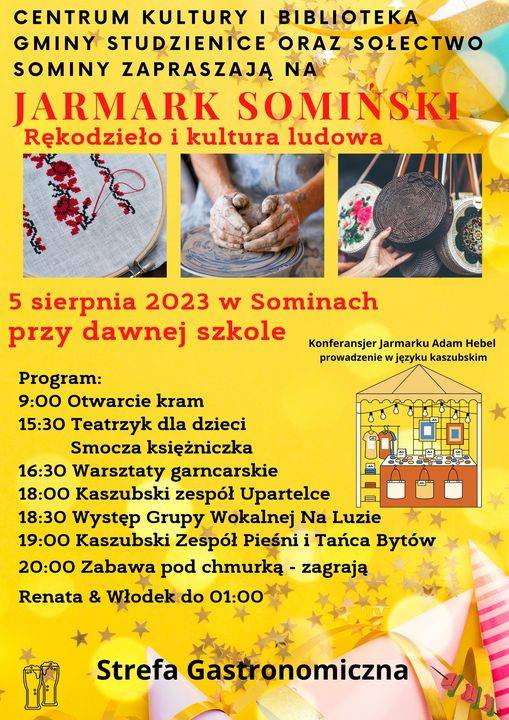 CENTRUM KULTURY I BIBLIOTEKA GMINY STUDZIENICE ORAZ SOŁECTWO SOMINY ZAPRASZAJĄ NA

JARMARK SOMIŃSKI

Rękodzieło i kultura ludowa

5 sierpnia 2023 w Sominach przy dawnej szkole

Konferansjer Jarmarku Adam Hebel prowadzenie w języku kaszubskim

Program:
9:00 Otwarcie kram
15:30 Teatrzyk dla dzieci Smocza księżniczka
16:30 Warsztaty garncarskie
18:00 Kaszubski zespół Upartelce
18:30 Występ Grupy Wokalnej Na Luzie
19:00 Kaszubski Zespół Pieśni i Tańca Bytów
20:00 Zabawa pod chmurką - zagrają
Renata & Włodek do 01:00

Strefa Gastronomiczna